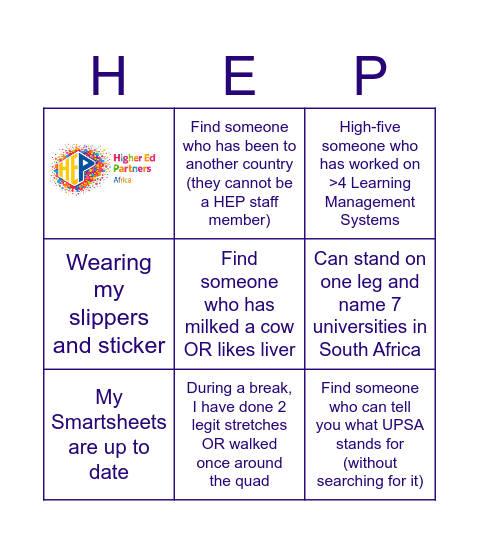 | H | E | P |
|---|---|---|
| HEP Higher Ed Partners Africa | Find someone who has been to another country (they cannot be a HEP staff member) | High-five someone who has worked on >4 Learning Management Systems |
| Wearing my slippers and sticker | Find someone who has milked a cow OR likes liver | Can stand on one leg and name 7 universities in South Africa |
| My Smartsheets are up to date | During a break, I have done 2 legit stretches OR walked once around the quad | Find someone who can tell you what UPSA stands for (without searching for it) |